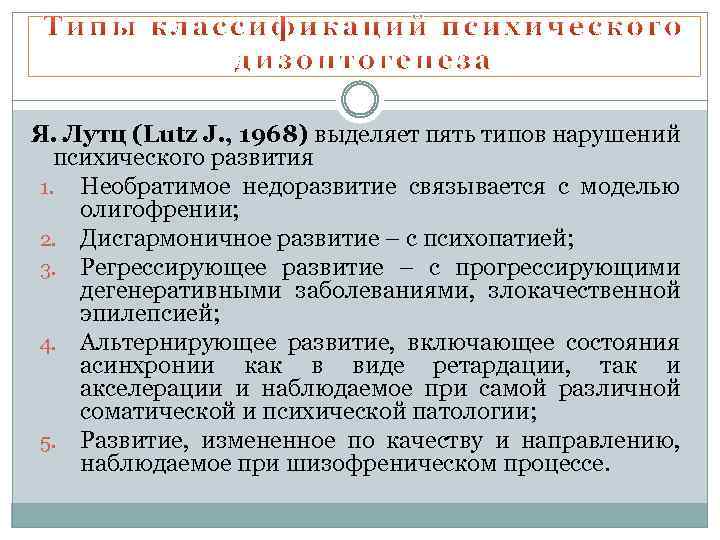 Типы классификаций психического дизонтогенеза

Я. Лутц (Lutz J., 1968) выделяет пять типов нарушений психического развития

1. Необратимое недоразвитие связывается с моделью олигофрении;
2. Дисгармоничное развитие – с психопатией;
3. Регрессирующее развитие – с прогрессирующими дегенеративными заболеваниями, злокачественной эпилепсией;
4. Альтернирующее развитие, включающее состояния асинхронии как в виде ретардации, так и акселерации и наблюдаемое при самой различной соматической и психической патологии;
5. Развитие, измененное по качеству и направлению, наблюдаемое при шизофреническом процессе.